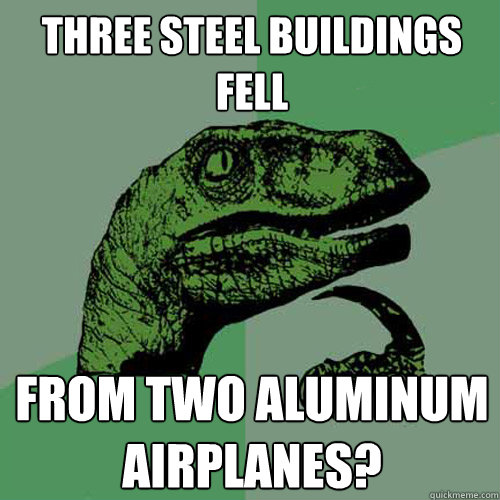 THREE STEEL BUILDINGS FELL

FROM TWO ALUMINUM AIRPLANES?

quickmeme.com